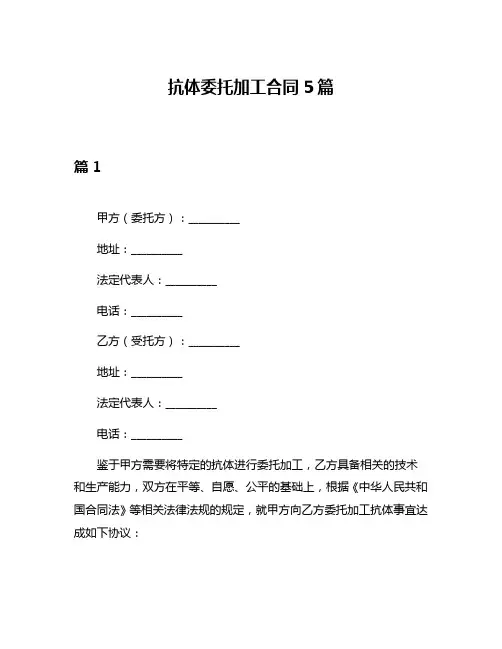 抗体委托加工合同 5 篇

篇 1

甲方（委托方）：__________

地址：__________

法定代表人：__________

电话：__________

乙方（受托方）：__________

地址：__________

法定代表人：__________

电话：__________

鉴于甲方需要将特定的抗体进行委托加工，乙方具备相关的技术和生产能力，双方在平等、自愿、公平的基础上，根据《中华人民共和国合同法》等相关法律法规的规定，就甲方向乙方委托加工抗体事宜达成如下协议：